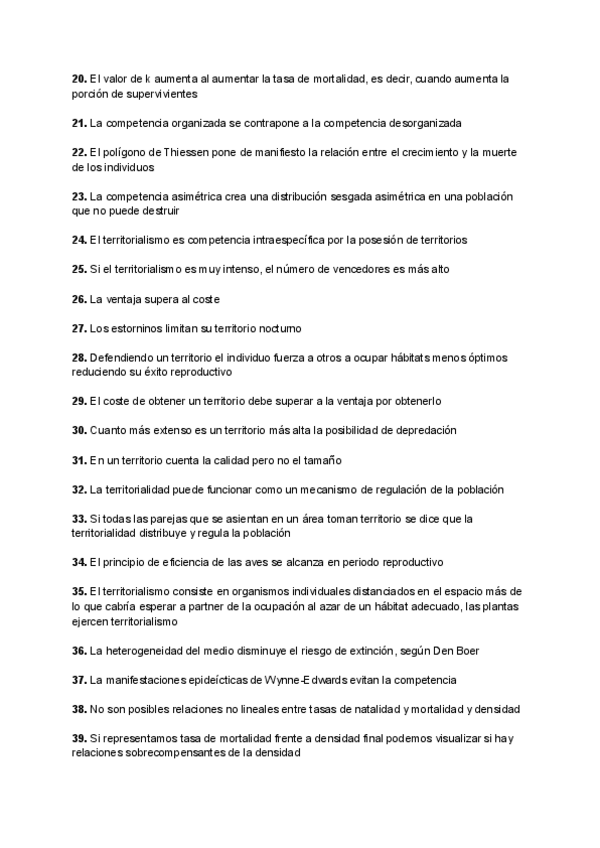 **20.** El valor de k aumenta al aumentar la tasa de mortalidad, es decir, cuando aumenta la porción de supervivientes

**21.** La competencia organizada se contrapone a la competencia desorganizada

**22.** El polígono de Thiessen pone de manifiesto la relación entre el crecimiento y la muerte de los individuos

**23.** La competencia asimétrica crea una distribución sesgada asimétrica en una población que no puede destruir

**24.** El territorialismo es competencia intraespecífica por la posesión de territorios

**25.** Si el territorialismo es muy intenso, el número de vencedores es más alto

**26.** La ventaja supera al coste

**27.** Los estorninos limitan su territorio nocturno

**28.** Defendiendo un territorio el individuo fuerza a otros a ocupar hábitats menos óptimos reduciendo su éxito reproductivo

**29.** El coste de obtener un territorio debe superar a la ventaja por obtenerlo

**30.** Cuanto más extenso es un territorio más alta la posibilidad de depredación

**31.** En un territorio cuenta la calidad pero no el tamaño

**32.** La territorialidad puede funcionar como un mecanismo de regulación de la población

**33.** Si todas las parejas que se asientan en un área toman territorio se dice que la territorialidad distribuye y regula la población

**34.** El principio de eficiencia de las aves se alcanza en periodo reproductivo

**35.** El territorialismo consiste en organismos individuales distanciados en el espacio más de lo que cabría esperar a partner de la ocupación al azar de un hábitat adecuado, las plantas ejercen territorialismo

**36.** La heterogeneidad del medio disminuye el riesgo de extinción, según Den Boer

**37.** La manifestaciones epideícticas de Wynne-Edwards evitan la competencia

**38.** No son posibles relaciones no lineales entre tasas de natalidad y mortalidad y densidad

**39.** Si representamos tasa de mortalidad frente a densidad final podemos visualizar si hay relaciones sobrecompensantes de la densidad